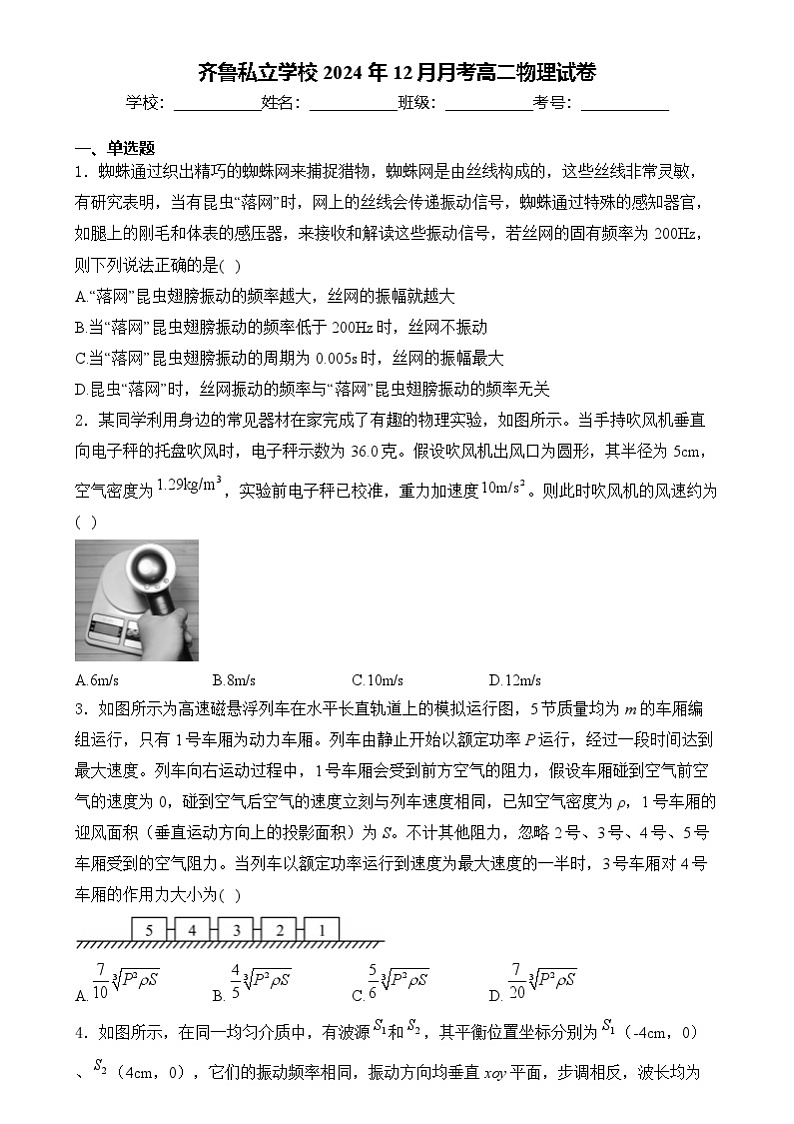 齐鲁私立学校 2024 年 12 月月考高二物理试卷

学校：___________姓名：___________班级：___________考号：___________

一、单选题

1．蜘蛛通过织出精巧的蜘蛛网来捕捉猎物，蜘蛛网是由丝线构成的，这些丝线非常灵敏，有研究表明，当有昆虫“落网”时，网上的丝线会传递振动信号，蜘蛛通过特殊的感知器官，如腿上的刚毛和体表的感压器，来接收和解读这些振动信号，若丝网的固有频率为 200Hz，则下列说法正确的是( )

A.“落网”昆虫翅膀振动的频率越大，丝网的振幅就越大

B.当“落网”昆虫翅膀振动的频率低于 200Hz 时，丝网不振动

C.当“落网”昆虫翅膀振动的周期为 0.005s 时，丝网的振幅最大

D.昆虫“落网”时，丝网振动的频率与“落网”昆虫翅膀振动的频率无关

2．某同学利用身边的常见器材在家完成了有趣的物理实验，如图所示。当手持吹风机垂直向电子秤的托盘吹风时，电子秤示数为 36.0 克。假设吹风机出风口为圆形，其半径为 5cm，空气密度为 $1.29kg/m^3$，实验前电子秤已校准，重力加速度 $10m/s^2$。则此时吹风机的风速约为( )

A.6m/s B.8m/s C.10m/s D.12m/s

3．如图所示为高速磁悬浮列车在水平长直轨道上的模拟运行图，5 节质量均为 $m$ 的车厢编组运行，只有 1 号车厢为动力车厢。列车由静止开始以额定功率 $P$ 运行，经过一段时间达到最大速度。列车向右运动过程中，1 号车厢会受到前方空气的阻力，假设车厢碰到空气前空气的速度为 0，碰到空气后空气的速度立刻与列车速度相同，已知空气密度为 $\rho$，1 号车厢的迎风面积（垂直运动方向上的投影面积）为 $S$。不计其他阻力，忽略 2 号、3 号、4 号、5 号车厢受到的空气阻力。当列车以额定功率运行到速度为最大速度的一半时，3 号车厢对 4 号车厢的作用力大小为( )

5 4 3 2 1

A. $\frac{7}{10}\sqrt[3]{P^2\rho S}$ B. $\frac{4}{5}\sqrt[3]{P^2\rho S}$ C. $\frac{5}{6}\sqrt[3]{P^2\rho S}$ D. $\frac{7}{20}\sqrt[3]{P^2\rho S}$

4．如图所示，在同一均匀介质中，有波源 $S_1$ 和 $S_2$，其平衡位置坐标分别为 $S_1$（-4cm，0）、$S_2$（4cm，0），它们的振动频率相同，振动方向均垂直 $xoy$ 平面，步调相反，波长均为